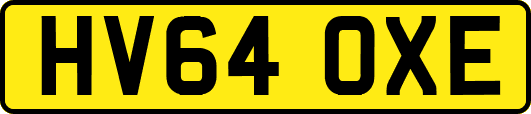 HV64 OXE